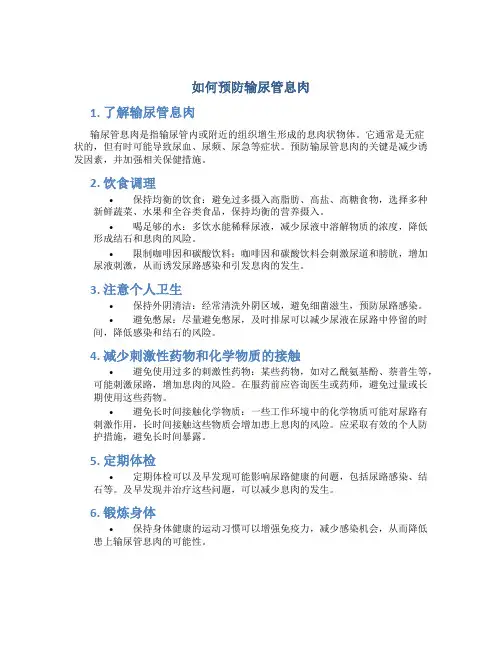 如何预防输尿管息肉

1. 了解输尿管息肉

输尿管息肉是指输尿管内或附近的组织增生形成的息肉状物体。它通常是无症状的，但有时可能导致尿血、尿频、尿急等症状。预防输尿管息肉的关键是减少诱发因素，并加强相关保健措施。

2. 饮食调理

• 保持均衡的饮食：避免过多摄入高脂肪、高盐、高糖食物，选择多种新鲜蔬菜、水果和全谷类食品，保持均衡的营养摄入。

• 喝足够的水：多饮水能稀释尿液，减少尿液中溶解物质的浓度，降低形成结石和息肉的风险。

• 限制咖啡因和碳酸饮料：咖啡因和碳酸饮料会刺激尿道和膀胱，增加尿液刺激，从而诱发尿路感染和引发息肉的发生。

3. 注意个人卫生

• 保持外阴清洁：经常清洗外阴区域，避免细菌滋生，预防尿路感染。

• 避免憋尿：尽量避免憋尿，及时排尿可以减少尿液在尿路中停留的时间，降低感染和结石的风险。

4. 减少刺激性药物和化学物质的接触

• 避免使用过多的刺激性药物：某些药物，如对乙酰氨基酚、萘普生等，可能刺激尿路，增加息肉的风险。在服药前应咨询医生或药师，避免过量或长期使用这些药物。

• 避免长时间接触化学物质：一些工作环境中的化学物质可能对尿路有刺激作用，长时间接触这些物质会增加患上息肉的风险。应采取有效的个人防护措施，避免长时间暴露。

5. 定期体检

• 定期体检可以及早发现可能影响尿路健康的问题，包括尿路感染、结石等。及早发现并治疗这些问题，可以减少息肉的发生。

6. 锻炼身体

• 保持身体健康的运动习惯可以增强免疫力，减少感染机会，从而降低患上输尿管息肉的可能性。